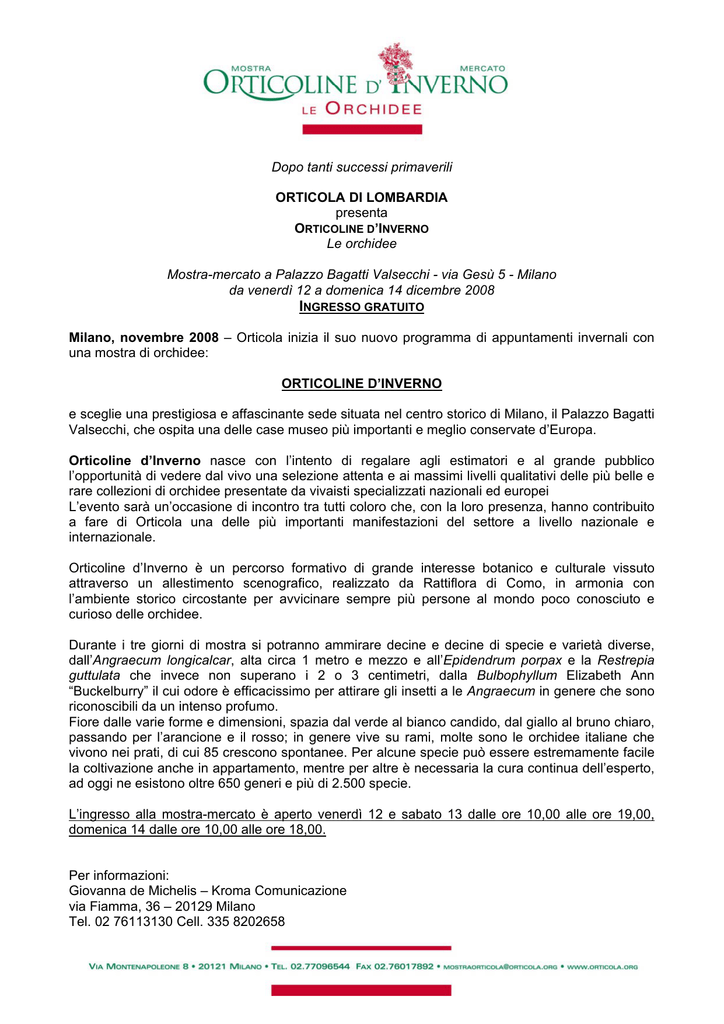 MOSTRA MERCATO
ORTICOLINE D'INVERNO
LE ORCHIDEE

Dopo tanti successi primaverili

ORTICOLA DI LOMBARDIA
presenta
ORTICOLINE D'INVERNO
Le orchidee

Mostra-mercato a Palazzo Bagatti Valsecchi - via Gesù 5 - Milano
da venerdì 12 a domenica 14 dicembre 2008
INGRESSO GRATUITO

Milano, novembre 2008 – Orticola inizia il suo nuovo programma di appuntamenti invernali con una mostra di orchidee:

ORTICOLINE D'INVERNO

e sceglie una prestigiosa e affascinante sede situata nel centro storico di Milano, il Palazzo Bagatti Valsecchi, che ospita una delle case museo più importanti e meglio conservate d'Europa.

Orticoline d'Inverno nasce con l'intento di regalare agli estimatori e al grande pubblico l'opportunità di vedere dal vivo una selezione attenta e ai massimi livelli qualitativi delle più belle e rare collezioni di orchidee presentate da vivaisti specializzati nazionali ed europei
L'evento sarà un'occasione di incontro tra tutti coloro che, con la loro presenza, hanno contribuito a fare di Orticola una delle più importanti manifestazioni del settore a livello nazionale e internazionale.

Orticoline d'Inverno è un percorso formativo di grande interesse botanico e culturale vissuto attraverso un allestimento scenografico, realizzato da Rattiflora di Como, in armonia con l'ambiente storico circostante per avvicinare sempre più persone al mondo poco conosciuto e curioso delle orchidee.

Durante i tre giorni di mostra si potranno ammirare decine e decine di specie e varietà diverse, dall'Angraecum longicalcar, alta circa 1 metro e mezzo e all'Epidendrum porpax e la Restrepia guttulata che invece non superano i 2 o 3 centimetri, dalla Bulbophyllum Elizabeth Ann "Buckelburry" il cui odore è efficacissimo per attirare gli insetti a le Angraecum in genere che sono riconoscibili da un intenso profumo.
Fiore dalle varie forme e dimensioni, spazia dal verde al bianco candido, dal giallo al bruno chiaro, passando per l'arancione e il rosso; in genere vive su rami, molte sono le orchidee italiane che vivono nei prati, di cui 85 crescono spontanee. Per alcune specie può essere estremamente facile la coltivazione anche in appartamento, mentre per altre è necessaria la cura continua dell'esperto, ad oggi ne esistono oltre 650 generi e più di 2.500 specie.

L'ingresso alla mostra-mercato è aperto venerdì 12 e sabato 13 dalle ore 10,00 alle ore 19,00, domenica 14 dalle ore 10,00 alle ore 18,00.

Per informazioni:
Giovanna de Michelis – Kroma Comunicazione
via Fiamma, 36 – 20129 Milano
Tel. 02 76113130 Cell. 335 8202658

VIA MONTENAPOLEONE 8 • 20121 MILANO • TEL. 02.77096544 FAX 02.76017892 • MOSTRAORTICOLA@ORTICOLA.ORG • WWW.ORTICOLA.ORG